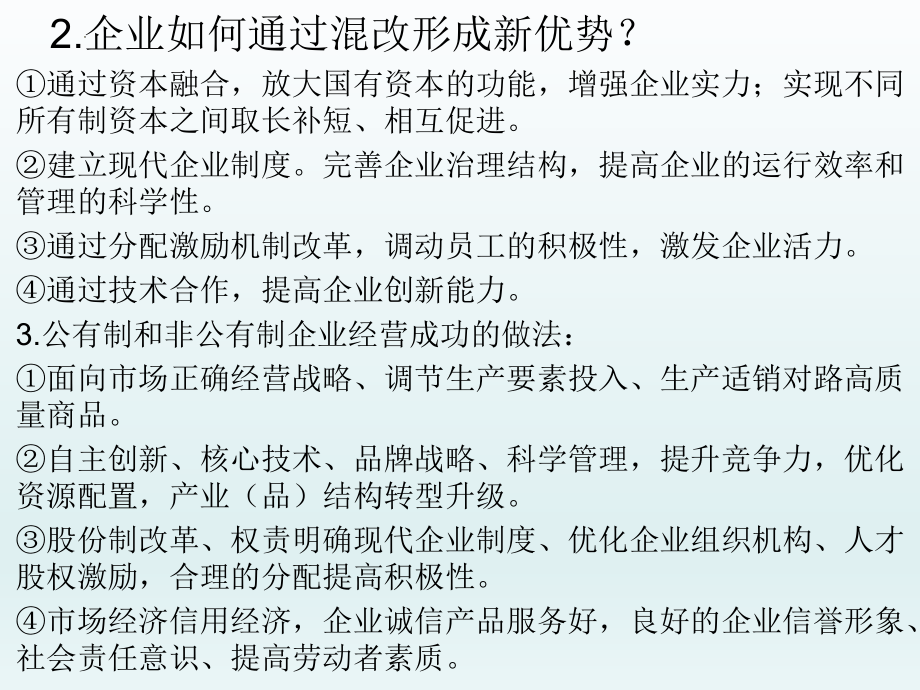 2.企业如何通过混改形成新优势？

①通过资本融合，放大国有资本的功能，增强企业实力；实现不同所有制资本之间取长补短、相互促进。

②建立现代企业制度。完善企业治理结构，提高企业的运行效率和管理的科学性。

③通过分配激励机制改革，调动员工的积极性，激发企业活力。

④通过技术合作，提高企业创新能力。

3.公有制和非公有制企业经营成功的做法：

①面向市场正确经营战略、调节生产要素投入、生产适销对路高质量商品。

②自主创新、核心技术、品牌战略、科学管理，提升竞争力，优化资源配置，产业（品）结构转型升级。

③股份制改革、权责明确现代企业制度、优化企业组织机构、人才股权激励，合理的分配提高积极性。

④市场经济信用经济，企业诚信产品服务好，良好的企业信誉形象、社会责任意识、提高劳动者素质。